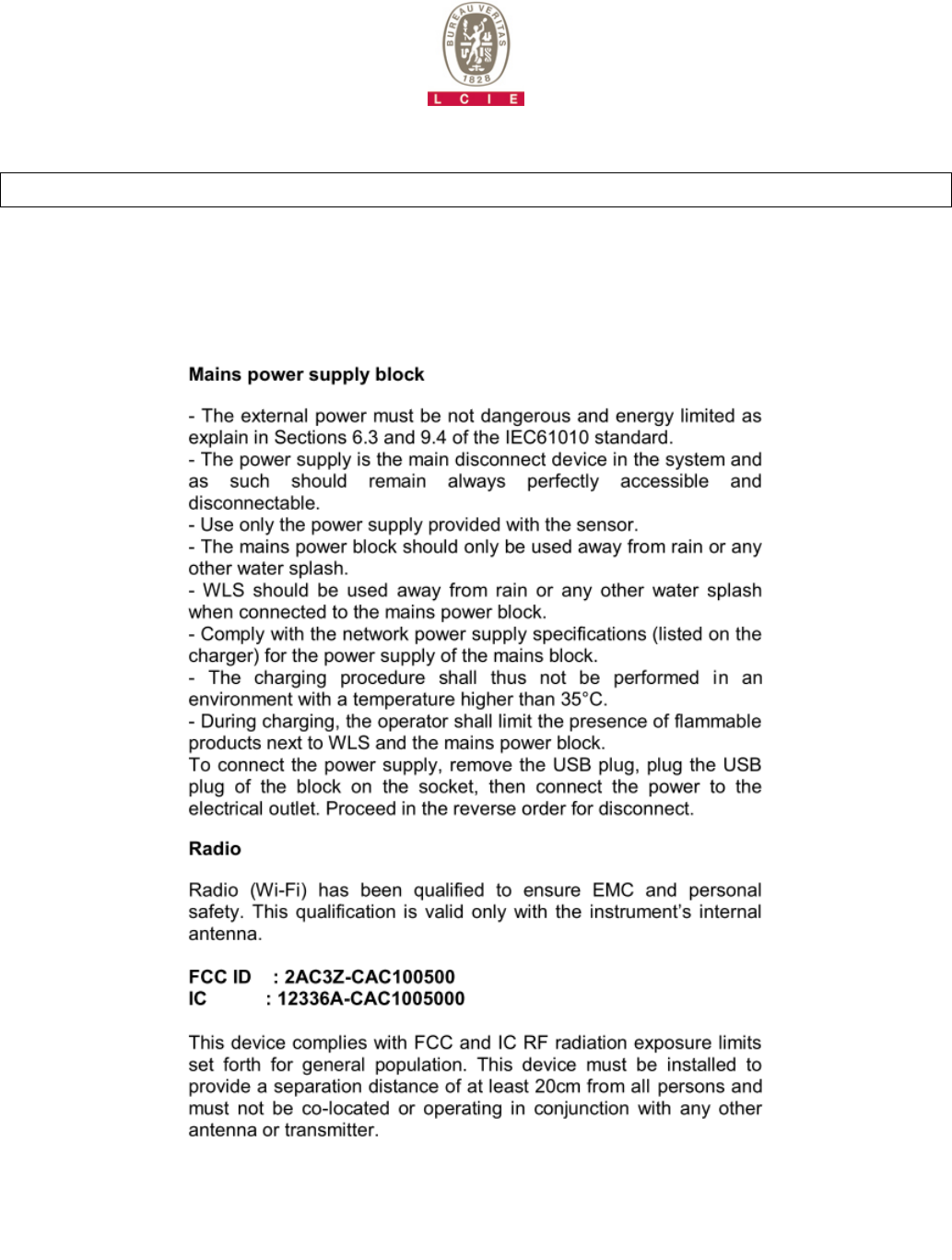 BUREAU VERITAS
1828
L C I E

Mains power supply block

- The external power must be not dangerous and energy limited as explain in Sections 6.3 and 9.4 of the IEC61010 standard.
- The power supply is the main disconnect device in the system and as such should remain always perfectly accessible and disconnectable.
- Use only the power supply provided with the sensor.
- The mains power block should only be used away from rain or any other water splash.
- WLS should be used away from rain or any other water splash when connected to the mains power block.
- Comply with the network power supply specifications (listed on the charger) for the power supply of the mains block.
- The charging procedure shall thus not be performed in an environment with a temperature higher than 35°C.
- During charging, the operator shall limit the presence of flammable products next to WLS and the mains power block.
To connect the power supply, remove the USB plug, plug the USB plug of the block on the socket, then connect the power to the electrical outlet. Proceed in the reverse order for disconnect.

Radio

Radio (Wi-Fi) has been qualified to ensure EMC and personal safety. This qualification is valid only with the instrument's internal antenna.

FCC ID : 2AC3Z-CAC100500
IC : 12336A-CAC1005000

This device complies with FCC and IC RF radiation exposure limits set forth for general population. This device must be installed to provide a separation distance of at least 20cm from all persons and must not be co-located or operating in conjunction with any other antenna or transmitter.